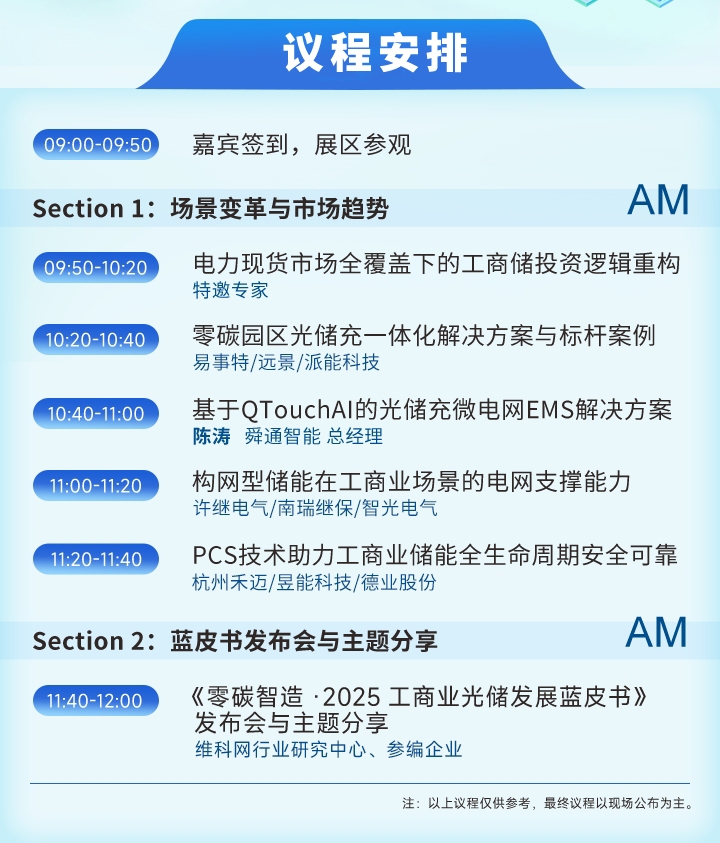 议程安排

09:00-09:50 嘉宾签到，展区参观

Section 1：场景变革与市场趋势 AM

09:50-10:20 电力现货市场全覆盖下的工商储投资逻辑重构
特邀专家

10:20-10:40 零碳园区光储充一体化解决方案与标杆案例
易事特/远景/派能科技

10:40-11:00 基于QTouchAI的光储充微电网EMS解决方案
陈涛 舜通智能 总经理

11:00-11:20 构网型储能在工商业场景的电网支撑能力
许继电气/南瑞继保/智光电气

11:20-11:40 PCS技术助力工商业储能全生命周期安全可靠
杭州禾迈/昱能科技/德业股份

Section 2：蓝皮书发布会与主题分享 AM

11:40-12:00 《零碳智造 ·2025 工商业光储发展蓝皮书》发布会与主题分享
维科网行业研究中心、参编企业

注：以上议程仅供参考，最终议程以现场公布为主。